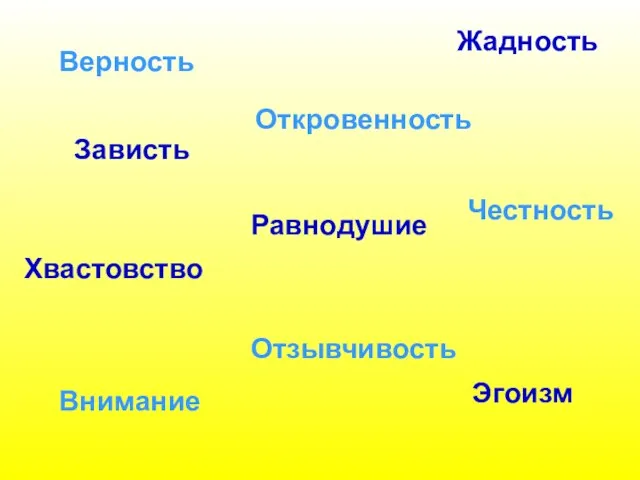 Жадность

Верность

Откровенность

Зависть

Честность

Равнодушие

Хвастовство

Отзывчивость

Эгоизм

Внимание